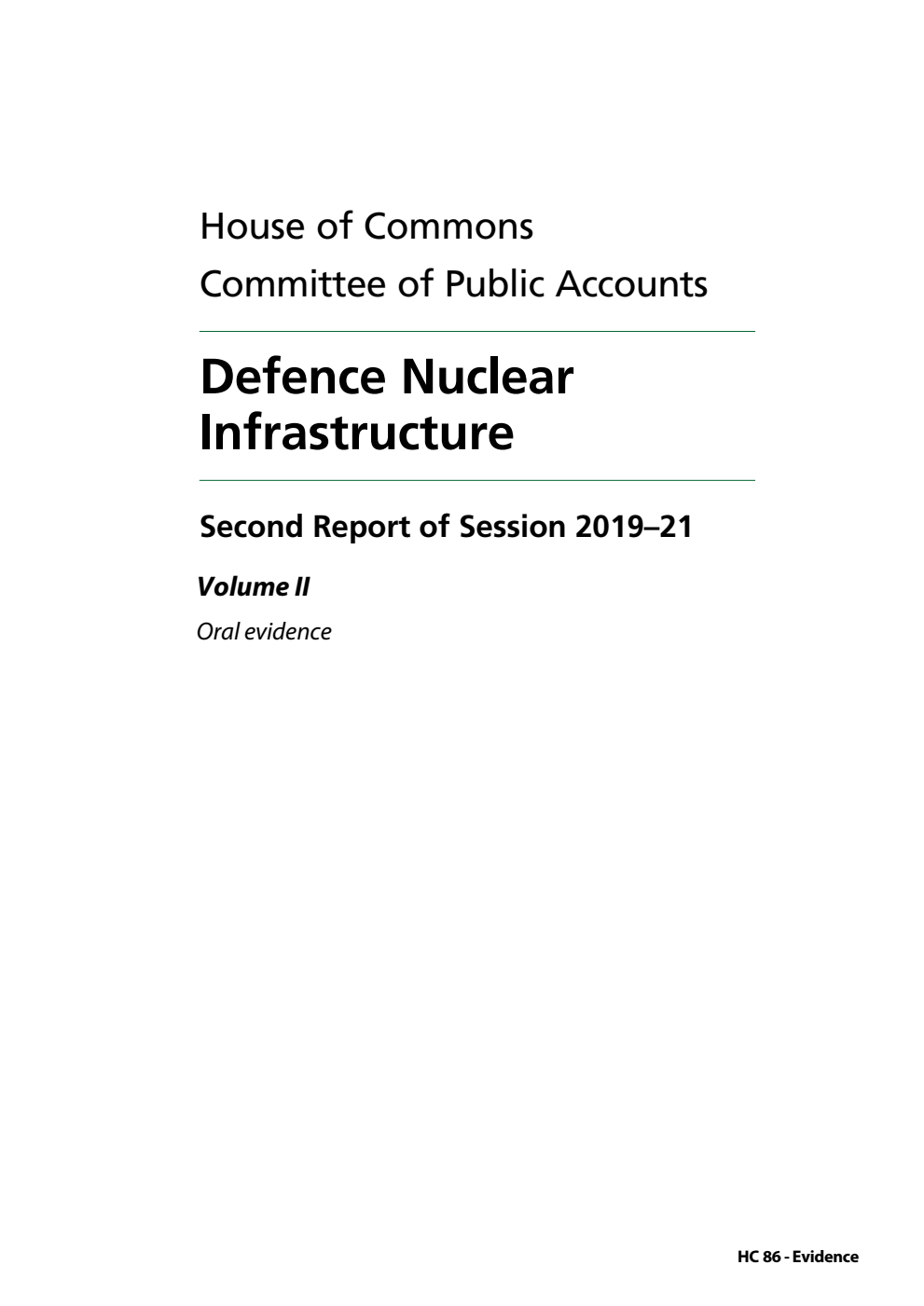 House of Commons
Committee of Public Accounts

Defence Nuclear Infrastructure

Second Report of Session 2019–21

Volume II

Oral evidence

HC 86 - Evidence